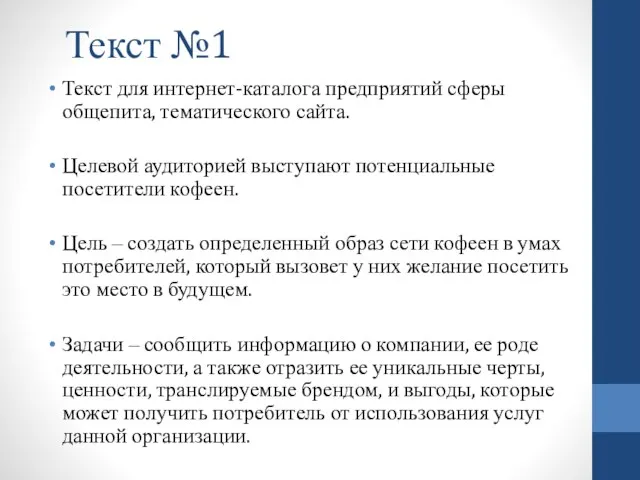 Текст №1

• Текст для интернет-каталога предприятий сферы общепита, тематического сайта.

• Целевой аудиторией выступают потенциальные посетители кофеен.

• Цель – создать определенный образ сети кофеен в умах потребителей, который вызовет у них желание посетить это место в будущем.

• Задачи – сообщить информацию о компании, ее роде деятельности, а также отразить ее уникальные черты, ценности, транслируемые брендом, и выгоды, которые может получить потребитель от использования услуг данной организации.